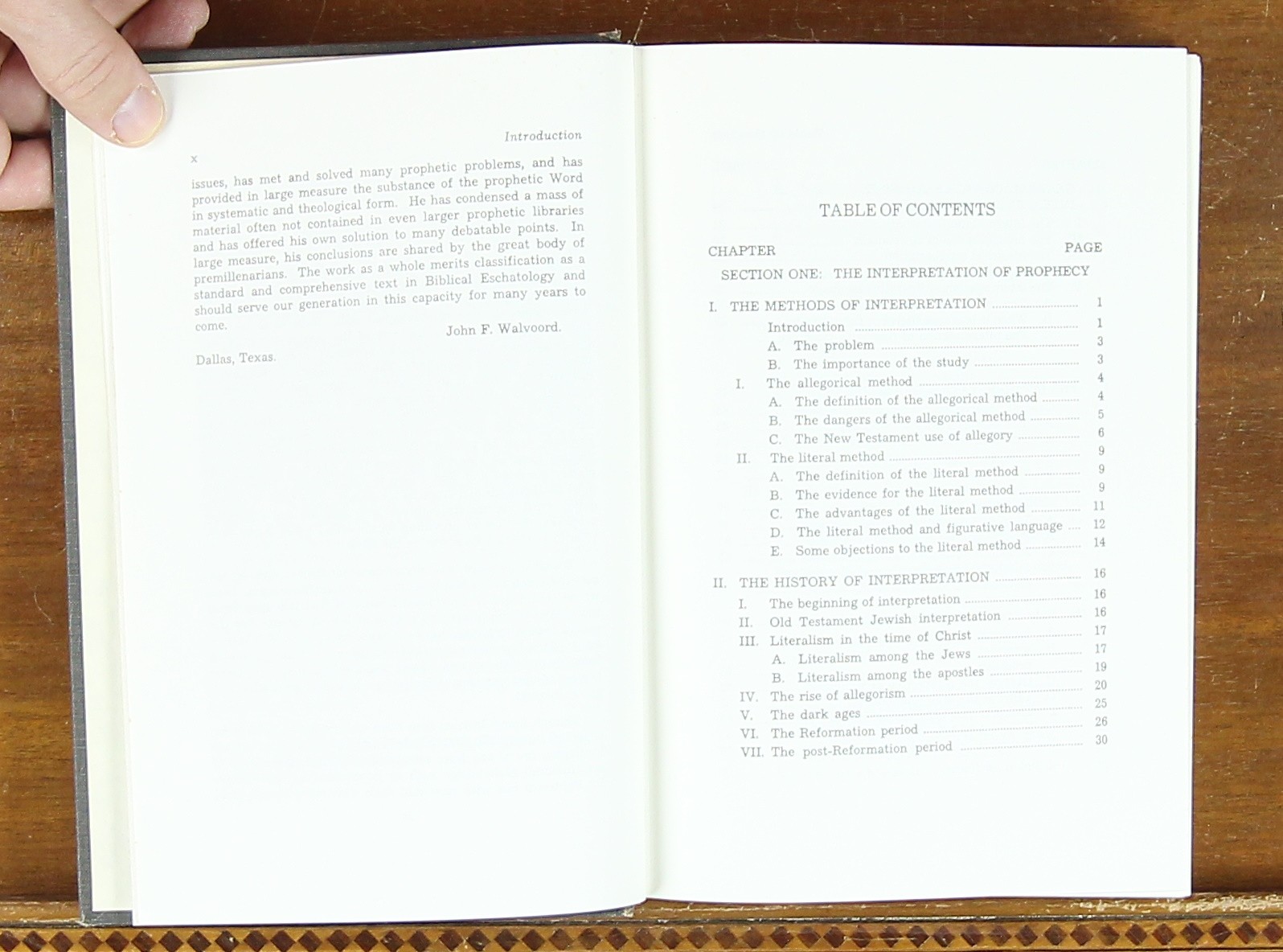 x

Introduction

issues, has met and solved many prophetic problems, and has provided in large measure the substance of the prophetic Word in systematic and theological form. He has condensed a mass of material often not contained in even larger prophetic libraries and has offered his own solution to many debatable points. In large measure, his conclusions are shared by the great body of premillenarians. The work as a whole merits classification as a standard and comprehensive text in Biblical Eschatology and should serve our generation in this capacity for many years to come.

John F. Walvoord.

Dallas, Texas.

TABLE OF CONTENTS

CHAPTER PAGE

SECTION ONE: THE INTERPRETATION OF PROPHECY

I. THE METHODS OF INTERPRETATION 1
Introduction 1
A. The problem 3
B. The importance of the study 3
I. The allegorical method 4
A. The definition of the allegorical method 4
B. The dangers of the allegorical method 5
C. The New Testament use of allegory 6
II. The literal method 9
A. The definition of the literal method 9
B. The evidence for the literal method 9
C. The advantages of the literal method 11
D. The literal method and figurative language 12
E. Some objections to the literal method 14

II. THE HISTORY OF INTERPRETATION 16
I. The beginning of interpretation 16
II. Old Testament Jewish interpretation 16
III. Literalism in the time of Christ 17
A. Literalism among the Jews 17
B. Literalism among the apostles 19
IV. The rise of allegorism 20
V. The dark ages 25
VI. The Reformation period 26
VII. The post-Reformation period 30